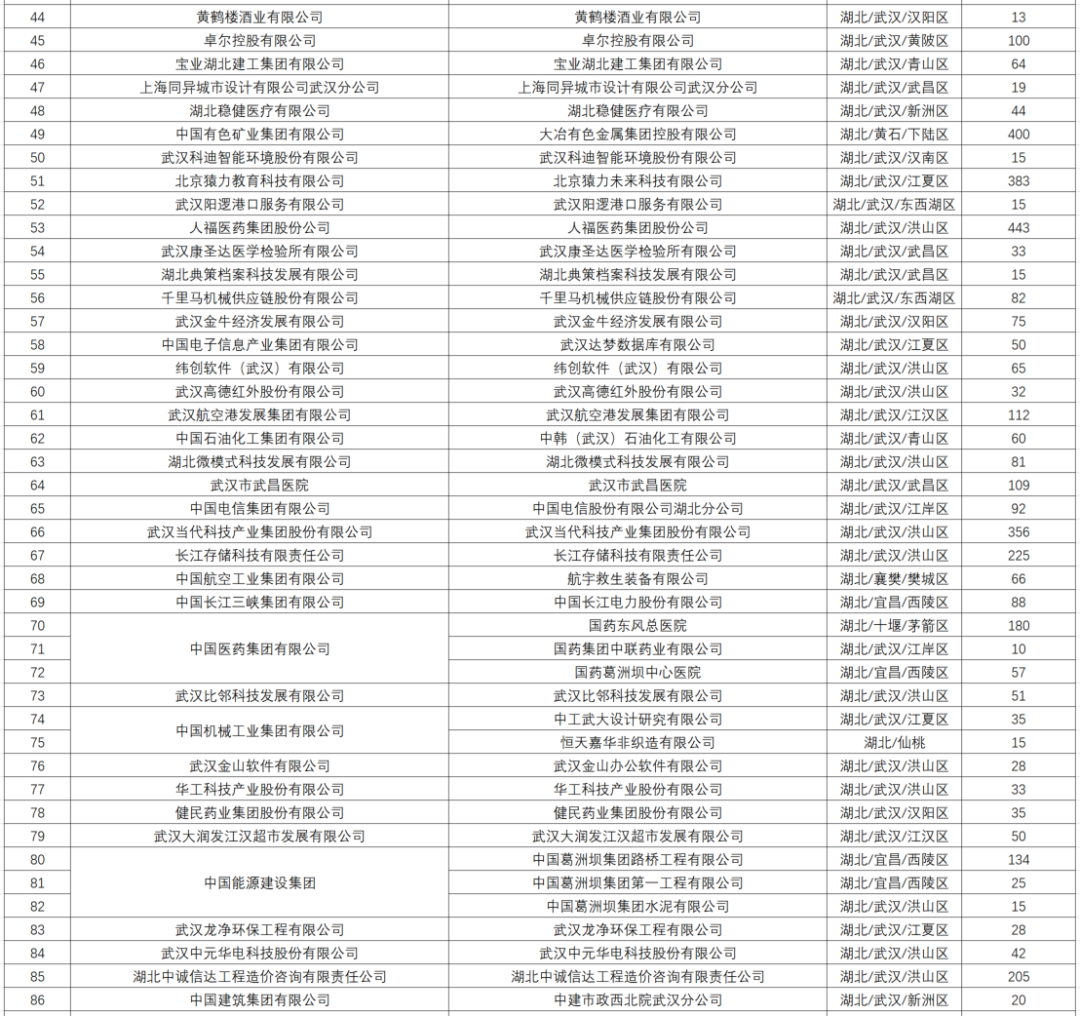 | | | | | |
|---|---|---|---|---|
| 44 | 黄鹤楼酒业有限公司 | 黄鹤楼酒业有限公司 | 湖北/武汉/汉阳区 | 13 |
| 45 | 卓尔控股有限公司 | 卓尔控股有限公司 | 湖北/武汉/黄陂区 | 100 |
| 46 | 宝业湖北建工集团有限公司 | 宝业湖北建工集团有限公司 | 湖北/武汉/青山区 | 64 |
| 47 | 上海同异城市设计有限公司武汉分公司 | 上海同异城市设计有限公司武汉分公司 | 湖北/武汉/武昌区 | 19 |
| 48 | 湖北稳健医疗有限公司 | 湖北稳健医疗有限公司 | 湖北/武汉/新洲区 | 44 |
| 49 | 中国有色矿业集团有限公司 | 大冶有色金属集团控股有限公司 | 湖北/黄石/下陆区 | 400 |
| 50 | 武汉科迪智能环境股份有限公司 | 武汉科迪智能环境股份有限公司 | 湖北/武汉/汉南区 | 15 |
| 51 | 北京猿力教育科技有限公司 | 北京猿力未来科技有限公司 | 湖北/武汉/江夏区 | 383 |
| 52 | 武汉阳逻港口服务有限公司 | 武汉阳逻港口服务有限公司 | 湖北/武汉/东西湖区 | 15 |
| 53 | 人福医药集团股份公司 | 人福医药集团股份公司 | 湖北/武汉/洪山区 | 443 |
| 54 | 武汉康圣达医学检验所有限公司 | 武汉康圣达医学检验所有限公司 | 湖北/武汉/武昌区 | 33 |
| 55 | 湖北典策档案科技发展有限公司 | 湖北典策档案科技发展有限公司 | 湖北/武汉/武昌区 | 15 |
| 56 | 千里马机械供应链股份有限公司 | 千里马机械供应链股份有限公司 | 湖北/武汉/东西湖区 | 82 |
| 57 | 武汉金牛经济发展有限公司 | 武汉金牛经济发展有限公司 | 湖北/武汉/汉阳区 | 75 |
| 58 | 中国电子信息产业集团有限公司 | 武汉达梦数据库有限公司 | 湖北/武汉/江夏区 | 50 |
| 59 | 纬创软件（武汉）有限公司 | 纬创软件（武汉）有限公司 | 湖北/武汉/洪山区 | 65 |
| 60 | 武汉高德红外股份有限公司 | 武汉高德红外股份有限公司 | 湖北/武汉/洪山区 | 32 |
| 61 | 武汉航空港发展集团有限公司 | 武汉航空港发展集团有限公司 | 湖北/武汉/江汉区 | 112 |
| 62 | 中国石油化工集团有限公司 | 中韩（武汉）石油化工有限公司 | 湖北/武汉/青山区 | 60 |
| 63 | 湖北微模式科技发展有限公司 | 湖北微模式科技发展有限公司 | 湖北/武汉/洪山区 | 81 |
| 64 | 武汉市武昌医院 | 武汉市武昌医院 | 湖北/武汉/武昌区 | 109 |
| 65 | 中国电信集团有限公司 | 中国电信股份有限公司湖北分公司 | 湖北/武汉/江岸区 | 92 |
| 66 | 武汉当代科技产业集团股份有限公司 | 武汉当代科技产业集团股份有限公司 | 湖北/武汉/洪山区 | 356 |
| 67 | 长江存储科技有限责任公司 | 长江存储科技有限责任公司 | 湖北/武汉/洪山区 | 225 |
| 68 | 中国航空工业集团有限公司 | 航宇救生装备有限公司 | 湖北/襄樊/樊城区 | 66 |
| 69 | 中国长江三峡集团有限公司 | 中国长江电力股份有限公司 | 湖北/宜昌/西陵区 | 88 |
| 70 | 中国医药集团有限公司 | 国药东风总医院 | 湖北/十堰/茅箭区 | 180 |
| 71 | | 国药集团中联药业有限公司 | 湖北/武汉/江岸区 | 10 |
| 72 | | 国药葛洲坝中心医院 | 湖北/宜昌/西陵区 | 57 |
| 73 | 武汉比邻科技发展有限公司 | 武汉比邻科技发展有限公司 | 湖北/武汉/洪山区 | 51 |
| 74 | 中国机械工业集团有限公司 | 中工武大设计研究有限公司 | 湖北/武汉/江夏区 | 35 |
| 75 | | 恒天嘉华非织造有限公司 | 湖北/仙桃 | 15 |
| 76 | 武汉金山软件有限公司 | 武汉金山办公软件有限公司 | 湖北/武汉/洪山区 | 28 |
| 77 | 华工科技产业股份有限公司 | 华工科技产业股份有限公司 | 湖北/武汉/洪山区 | 33 |
| 78 | 健民药业集团股份有限公司 | 健民药业集团股份有限公司 | 湖北/武汉/汉阳区 | 35 |
| 79 | 武汉大润发江汉超市发展有限公司 | 武汉大润发江汉超市发展有限公司 | 湖北/武汉/江汉区 | 50 |
| 80 | 中国能源建设集团 | 中国葛洲坝集团路桥工程有限公司 | 湖北/宜昌/西陵区 | 134 |
| 81 | | 中国葛洲坝集团第一工程有限公司 | 湖北/宜昌/西陵区 | 25 |
| 82 | | 中国葛洲坝集团水泥有限公司 | 湖北/武汉/洪山区 | 15 |
| 83 | 武汉龙净环保工程有限公司 | 武汉龙净环保工程有限公司 | 湖北/武汉/江夏区 | 28 |
| 84 | 武汉中元华电科技股份有限公司 | 武汉中元华电科技股份有限公司 | 湖北/武汉/洪山区 | 42 |
| 85 | 湖北中诚信达工程造价咨询有限责任公司 | 湖北中诚信达工程造价咨询有限责任公司 | 湖北/武汉/洪山区 | 205 |
| 86 | 中国建筑集团有限公司 | 中建市政西北院武汉分公司 | 湖北/武汉/新洲区 | 20 |